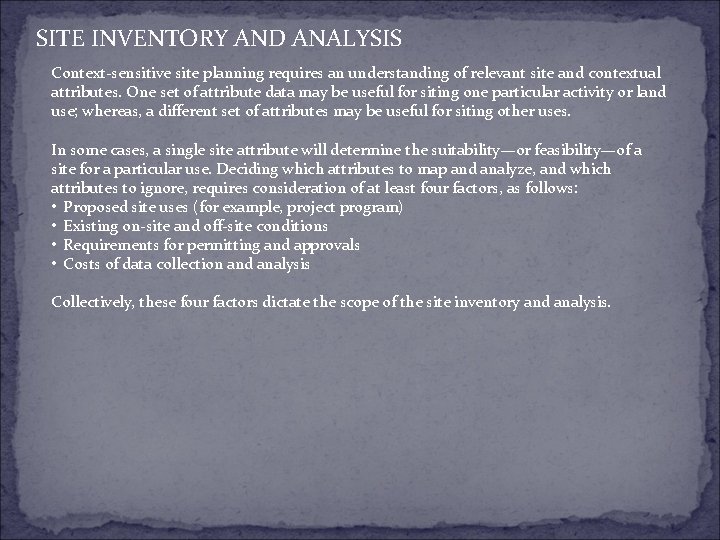 SITE INVENTORY AND ANALYSIS

Context-sensitive site planning requires an understanding of relevant site and contextual attributes. One set of attribute data may be useful for siting one particular activity or land use; whereas, a different set of attributes may be useful for siting other uses.

In some cases, a single site attribute will determine the suitability—or feasibility—of a site for a particular use. Deciding which attributes to map and analyze, and which attributes to ignore, requires consideration of at least four factors, as follows:
• Proposed site uses (for example, project program)
• Existing on-site and off-site conditions
• Requirements for permitting and approvals
• Costs of data collection and analysis

Collectively, these four factors dictate the scope of the site inventory and analysis.